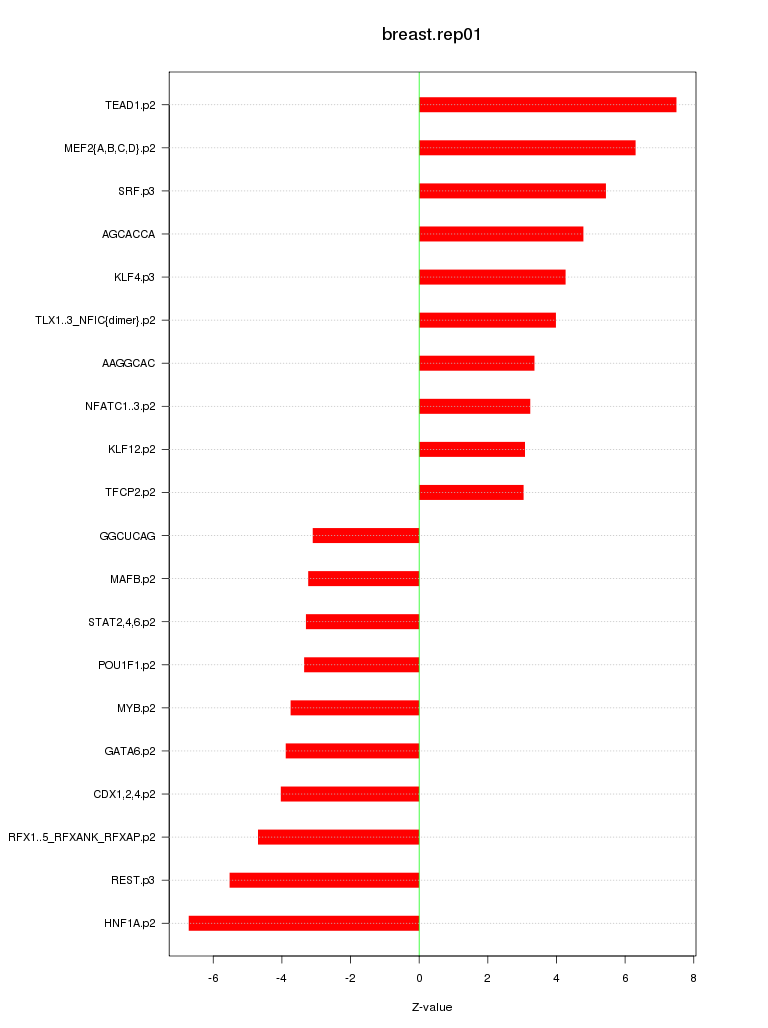 breast.rep01

TEAD1.p2
MEF2{A,B,C,D}.p2
SRF.p3
AGCACCA
KLF4.p3
TLX1..3_NFIC{dimer}.p2
AAGGCAC
NFATC1..3.p2
KLF12.p2
TFCP2.p2
GGCUCAG
MAFB.p2
STAT2,4,6.p2
POU1F1.p2
MYB.p2
GATA6.p2
CDX1,2,4.p2
RFX1..5_RFXANK_RFXAP.p2
REST.p3
HNF1A.p2

-6 -4 -2 0 2 4 6 8

Z-value